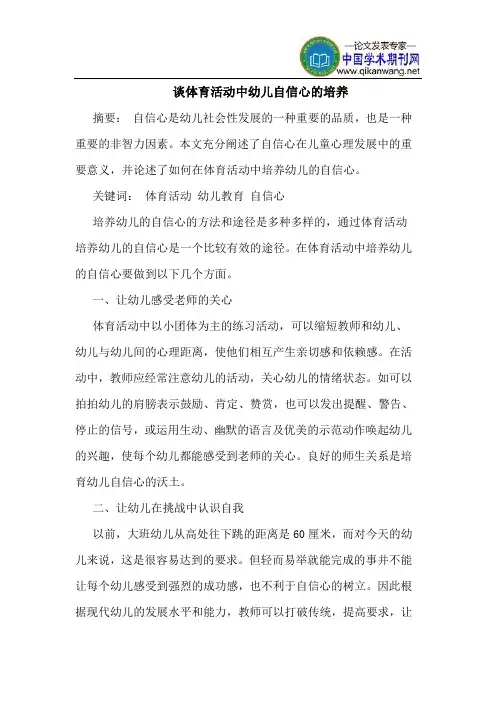 —论文发表专家—
中国学术期刊网
www.qikanwang.net

谈体育活动中幼儿自信心的培养

摘要： 自信心是幼儿社会性发展的一种重要的品质，也是一种重要的非智力因素。本文充分阐述了自信心在儿童心理发展中的重要意义，并论述了如何在体育活动中培养幼儿的自信心。

关键词： 体育活动 幼儿教育 自信心

培养幼儿的自信心的方法和途径是多种多样的，通过体育活动培养幼儿的自信心是一个比较有效的途径。在体育活动中培养幼儿的自信心要做到以下几个方面。

一、让幼儿感受老师的关心

体育活动中以小团体为主的练习活动，可以缩短教师和幼儿、幼儿与幼儿间的心理距离，使他们相互产生亲切感和依赖感。在活动中，教师应经常注意幼儿的活动，关心幼儿的情绪状态。如可以拍拍幼儿的肩膀表示鼓励、肯定、赞赏，也可以发出提醒、警告、停止的信号，或运用生动、幽默的语言及优美的示范动作唤起幼儿的兴趣，使每个幼儿都能感受到老师的关心。良好的师生关系是培育幼儿自信心的沃土。

二、让幼儿在挑战中认识自我

以前，大班幼儿从高处往下跳的距离是60厘米，而对今天的幼儿来说，这是很容易达到的要求。但轻而易举就能完成的事并不能让每个幼儿感受到强烈的成功感，也不利于自信心的树立。因此根据现代幼儿的发展水平和能力，教师可以打破传统，提高要求，让